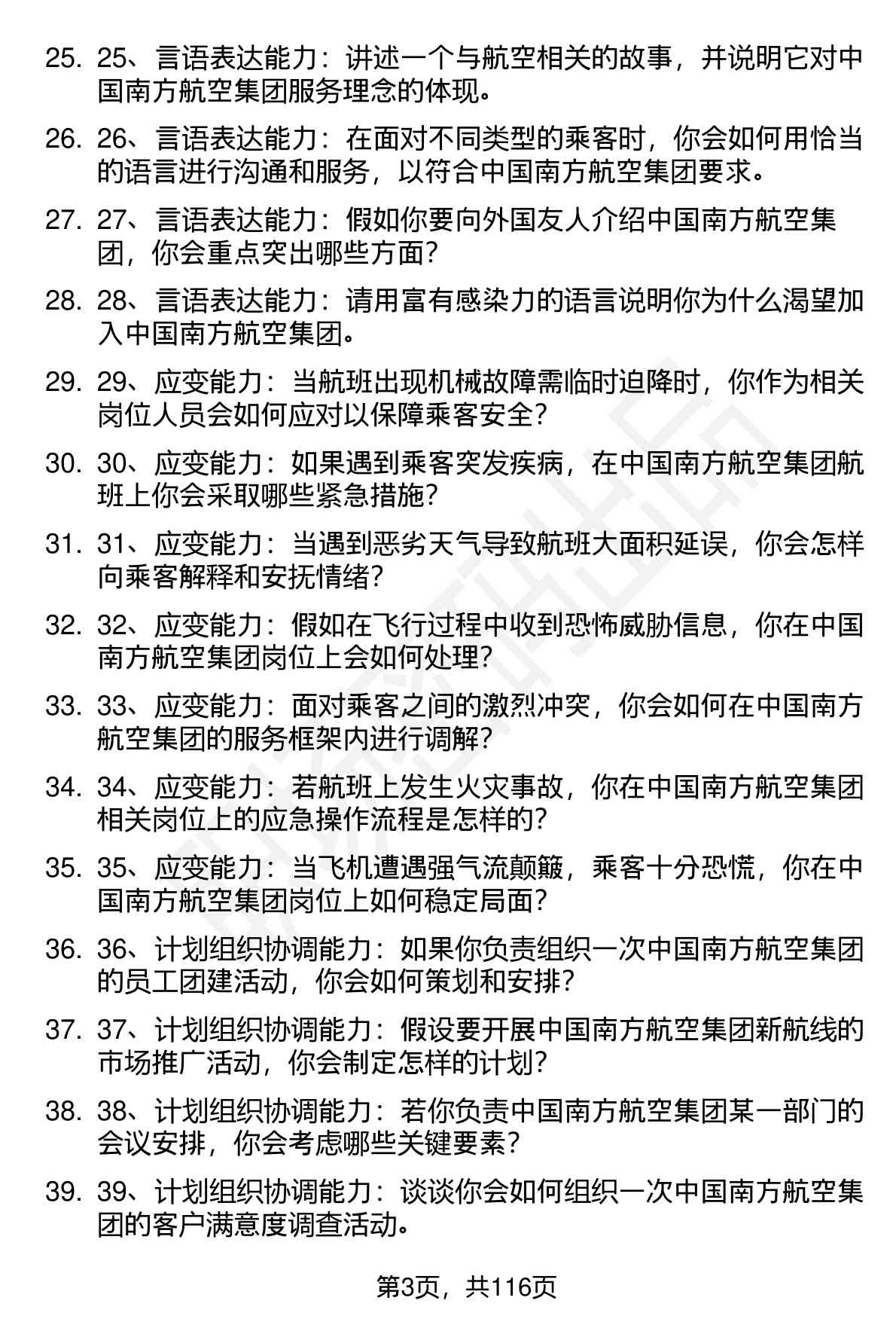 25. 25、言语表达能力：讲述一个与航空相关的故事，并说明它对中国南方航空集团服务理念的体现。

26. 26、言语表达能力：在面对不同类型的乘客时，你会如何用恰当的语言进行沟通和服务，以符合中国南方航空集团要求。

27. 27、言语表达能力：假如你要向外国友人介绍中国南方航空集团，你会重点突出哪些方面？

28. 28、言语表达能力：请用富有感染力的语言说明你为什么渴望加入中国南方航空集团。

29. 29、应变能力：当航班出现机械故障需临时迫降时，你作为相关岗位人员会如何应对以保障乘客安全？

30. 30、应变能力：如果遇到乘客突发疾病，在中国南方航空集团航班上你会采取哪些紧急措施？

31. 31、应变能力：当遇到恶劣天气导致航班大面积延误，你会怎样向乘客解释和安抚情绪？

32. 32、应变能力：假如在飞行过程中收到恐怖威胁信息，你在中国南方航空集团岗位上会如何处理？

33. 33、应变能力：面对乘客之间的激烈冲突，你会如何在中国南方航空集团的服务框架内进行调解？

34. 34、应变能力：若航班上发生火灾事故，你在中国南方航空集团相关岗位上的应急操作流程是怎样的？

35. 35、应变能力：当飞机遭遇强气流颠簸，乘客十分恐慌，你在中国南方航空集团岗位上如何稳定局面？

36. 36、计划组织协调能力：如果你负责组织一次中国南方航空集团的员工团建活动，你会如何策划和安排？

37. 37、计划组织协调能力：假设要开展中国南方航空集团新航线的市场推广活动，你会制定怎样的计划？

38. 38、计划组织协调能力：若你负责中国南方航空集团某一部门的会议安排，你会考虑哪些关键要素？

39. 39、计划组织协调能力：谈谈你会如何组织一次中国南方航空集团的客户满意度调查活动。

第3页，共116页